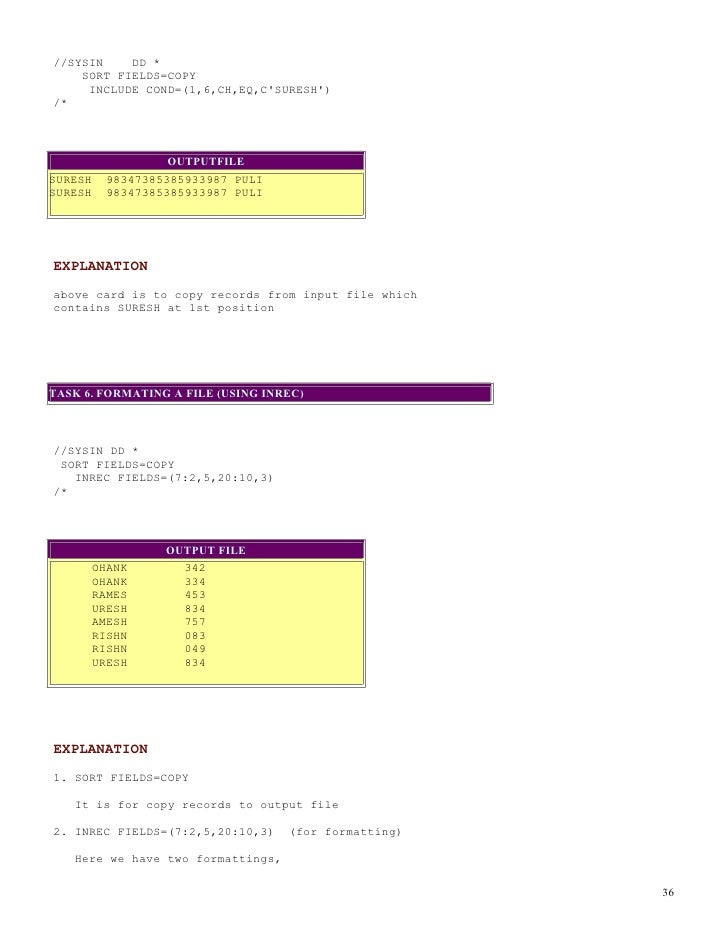 //SYSIN    DD *
    SORT FIELDS=COPY
     INCLUDE COND=(1,6,CH,EQ,C'SURESH')
/*

OUTPUTFILE
SURESH  98347385385933987 PULI
SURESH  98347385385933987 PULI

EXPLANATION

above card is to copy records from input file which contains SURESH at 1st position

TASK 6. FORMATING A FILE (USING INREC)

//SYSIN DD *
 SORT FIELDS=COPY
   INREC FIELDS=(7:2,5,20:10,3)
/*

OUTPUT FILE
OHANK    342
OHANK    334
RAMES    453
URESH    834
AMESH    757
RISHN    083
RISHN    049
URESH    834

EXPLANATION

1. SORT FIELDS=COPY

It is for copy records to output file

2. INREC FIELDS=(7:2,5,20:10,3)  (for formatting)

Here we have two formattings,

36